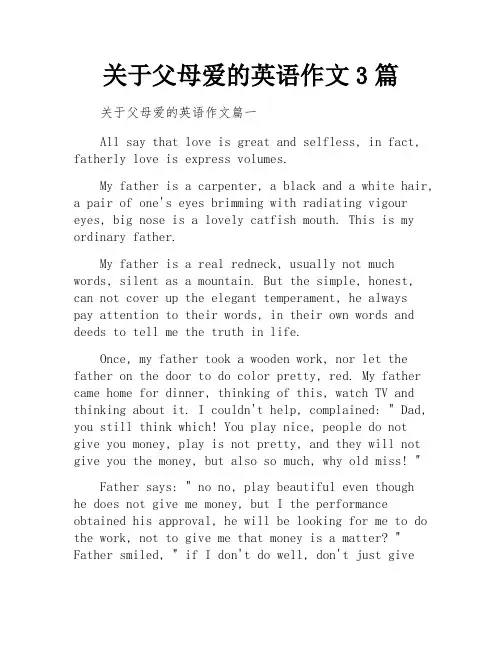 关于父母爱的英语作文 3 篇

关于父母爱的英语作文篇一

All say that love is great and selfless, in fact, fatherly love is express volumes.

My father is a carpenter, a black and a white hair, a pair of one's eyes brimming with radiating vigour eyes, big nose is a lovely catfish mouth. This is my ordinary father.

My father is a real redneck, usually not much words, silent as a mountain. But the simple, honest, can not cover up the elegant temperament, he always pay attention to their words, in their own words and deeds to tell me the truth in life.

Once, my father took a wooden work, nor let the father on the door to do color pretty, red. My father came home for dinner, thinking of this, watch TV and thinking about it. I couldn't help, complained: " Dad, you still think which! You play nice, people do not give you money, play is not pretty, and they will not give you the money, but also so much, why old miss! "

Father says: " no no, play beautiful even though he does not give me money, but I the performance obtained his approval, he will be looking for me to do the work, not to give me that money is a matter? " Father smiled, " if I don't do well, don't just give